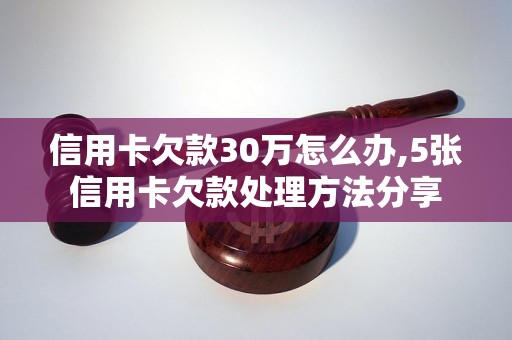 信用卡欠款30万怎么办,5张信用卡欠款处理方法分享